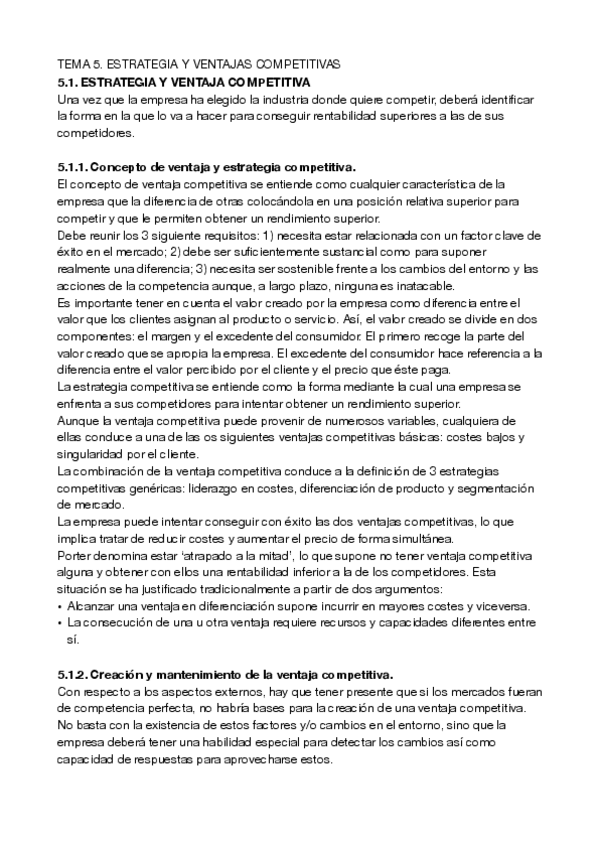 TEMA 5. ESTRATEGIA Y VENTAJAS COMPETITIVAS
5.1. ESTRATEGIA Y VENTAJA COMPETITIVA
Una vez que la empresa ha elegido la industria donde quiere competir, deberá identificar la forma en la que lo va a hacer para conseguir rentabilidad superiores a las de sus competidores.

5.1.1. Concepto de ventaja y estrategia competitiva.
El concepto de ventaja competitiva se entiende como cualquier característica de la empresa que la diferencia de otras colocándola en una posición relativa superior para competir y que le permiten obtener un rendimiento superior.
Debe reunir los 3 siguiente requisitos: 1) necesita estar relacionada con un factor clave de éxito en el mercado; 2) debe ser suficientemente sustancial como para suponer realmente una diferencia; 3) necesita ser sostenible frente a los cambios del entorno y las acciones de la competencia aunque, a largo plazo, ninguna es inatacable.
Es importante tener en cuenta el valor creado por la empresa como diferencia entre el valor que los clientes asignan al producto o servicio. Así, el valor creado se divide en dos componentes: el margen y el excedente del consumidor. El primero recoge la parte del valor creado que se apropia la empresa. El excedente del consumidor hace referencia a la diferencia entre el valor percibido por el cliente y el precio que éste paga.
La estrategia competitiva se entiende como la forma mediante la cual una empresa se enfrenta a sus competidores para intentar obtener un rendimiento superior.
Aunque la ventaja competitiva puede provenir de numerosos variables, cualquiera de ellas conduce a una de las os siguientes ventajas competitivas básicas: costes bajos y singularidad por el cliente.
La combinación de la ventaja competitiva conduce a la definición de 3 estrategias competitivas genéricas: liderazgo en costes, diferenciación de producto y segmentación de mercado.
La empresa puede intentar conseguir con éxito las dos ventajas competitivas, lo que implica tratar de reducir costes y aumentar el precio de forma simultánea.
Porter denomina estar 'atrapado a la mitad', lo que supone no tener ventaja competitiva alguna y obtener con ellos una rentabilidad inferior a la de los competidores. Esta situación se ha justificado tradicionalmente a partir de dos argumentos:
• Alcanzar una ventaja en diferenciación supone incurrir en mayores costes y viceversa.
• La consecución de una u otra ventaja requiere recursos y capacidades diferentes entre sí.

5.1.2. Creación y mantenimiento de la ventaja competitiva.
Con respecto a los aspectos externos, hay que tener presente que si los mercados fueran de competencia perfecta, no habría bases para la creación de una ventaja competitiva. No basta con la existencia de estos factores y/o cambios en el entorno, sino que la empresa deberá tener una habilidad especial para detectar los cambios así como capacidad de respuestas para aprovecharse estos.